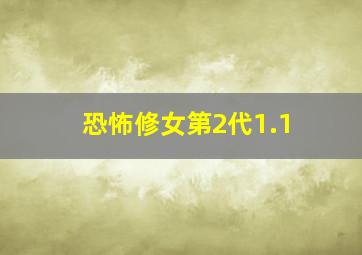 恐怖修女第2代1.1